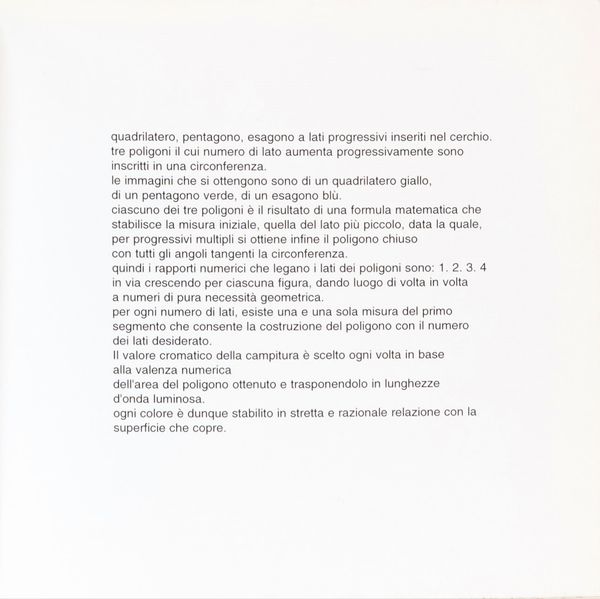 quadrilatero, pentagono, esagono a lati progressivi inseriti nel cerchio.
tre poligoni il cui numero di lato aumenta progressivamente sono inscritti in una circonferenza.
le immagini che si ottengono sono di un quadrilatero giallo, di un pentagono verde, di un esagono blù.
ciascuno dei tre poligoni è il risultato di una formula matematica che stabilisce la misura iniziale, quella del lato più piccolo, data la quale, per progressivi multipli si ottiene infine il poligono chiuso con tutti gli angoli tangenti la circonferenza.
quindi i rapporti numerici che legano i lati dei poligoni sono: 1. 2. 3. 4 in via crescendo per ciascuna figura, dando luogo di volta in volta a numeri di pura necessità geometrica.
per ogni numero di lati, esiste una e una sola misura del primo segmento che consente la costruzione del poligono con il numero dei lati desiderato.
Il valore cromatico della campitura è scelto ogni volta in base alla valenza numerica
dell'area del poligono ottenuto e trasponendolo in lunghezze d'onda luminosa.
ogni colore è dunque stabilito in stretta e razionale relazione con la superficie che copre.